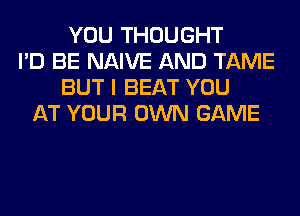 YOU THOUGHT
I'D BE NAIVE AND TAME
BUT I BEAT YOU
AT YOUR OWN GAME